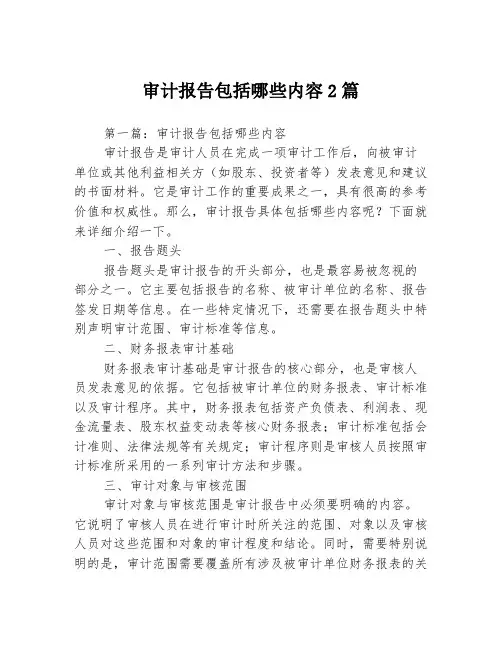 审计报告包括哪些内容2篇

第一篇：审计报告包括哪些内容

审计报告是审计人员在完成一项审计工作后，向被审计单位或其他利益相关方（如股东、投资者等）发表意见和建议的书面材料。它是审计工作的重要成果之一，具有很高的参考价值和权威性。那么，审计报告具体包括哪些内容呢？下面就来详细介绍一下。

一、报告题头

报告题头是审计报告的开头部分，也是最容易被忽视的部分之一。它主要包括报告的名称、被审计单位的名称、报告签发日期等信息。在一些特定情况下，还需要在报告题头中特别声明审计范围、审计标准等信息。

二、财务报表审计基础

财务报表审计基础是审计报告的核心部分，也是审核人员发表意见的依据。它包括被审计单位的财务报表、审计标准以及审计程序。其中，财务报表包括资产负债表、利润表、现金流量表、股东权益变动表等核心财务报表；审计标准包括会计准则、法律法规等有关规定；审计程序则是审核人员按照审计标准所采用的一系列审计方法和步骤。

三、审计对象与审核范围

审计对象与审核范围是审计报告中必须要明确的内容。它说明了审核人员在进行审计时所关注的范围、对象以及审核人员对这些范围和对象的审计程度和结论。同时，需要特别说明的是，审计范围需要覆盖所有涉及被审计单位财务报表的关